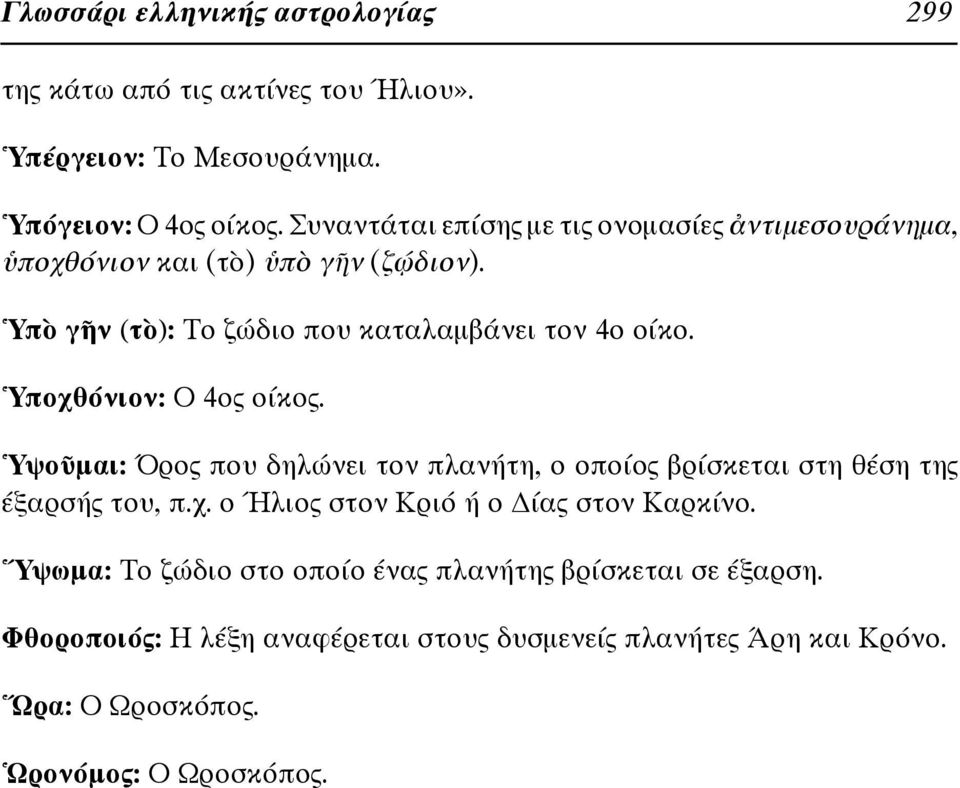 Γλωσσάρι ελληνικής αστρολογίας 299

της κάτω από τις ακτίνες του Ήλιου».

Ὑπέργειον: Το Μεσουράνημα.

Ὑπόγειον: Ο 4ος οίκος. Συναντάται επίσης με τις ονομασίες ἀντιμεσουράνημα, ὑποχθόνιον και (τὸ) ὑπὸ γῆν (ζῴδιον).

Ὑπὸ γῆν (τὸ): Το ζώδιο που καταλαμβάνει τον 4ο οίκο.

Ὑποχθόνιον: Ο 4ος οίκος.

Ὑψοῦμαι: Όρος που δηλώνει τον πλανήτη, ο οποίος βρίσκεται στη θέση της έξαρσής του, π.χ. ο Ήλιος στον Κριό ή ο Δίας στον Καρκίνο.

Ὕψωμα: Το ζώδιο στο οποίο ένας πλανήτης βρίσκεται σε έξαρση.

Φθοροποιός: Η λέξη αναφέρεται στους δυσμενείς πλανήτες Άρη και Κρόνο.

Ὥρα: Ο Ωροσκόπος.

Ὡρονόμος: Ο Ωροσκόπος.